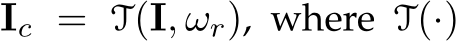 $\mathbf{I}_c = \mathcal{T}(\mathbf{I}, \omega_r)$, where $\mathcal{T}(\cdot)$